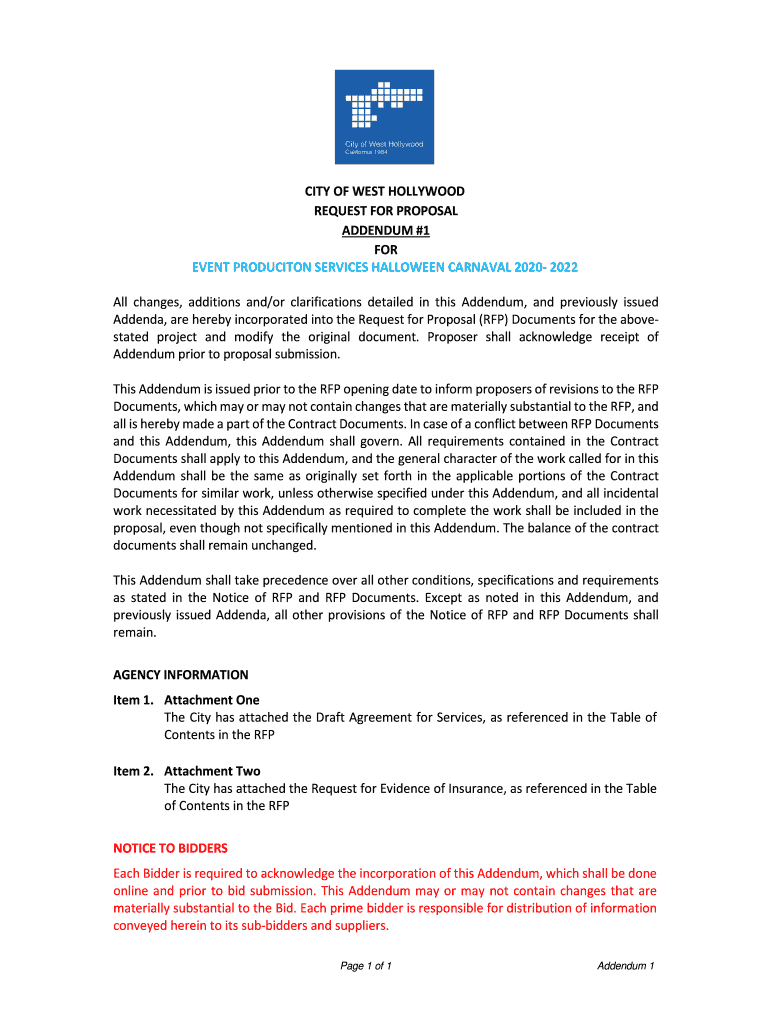 City of West Hollywood
California 1984

CITY OF WEST HOLLYWOOD
REQUEST FOR PROPOSAL
ADDENDUM #1
FOR
EVENT PRODUCITON SERVICES HALLOWEEN CARNAVAL 2020- 2022

All changes, additions and/or clarifications detailed in this Addendum, and previously issued Addenda, are hereby incorporated into the Request for Proposal (RFP) Documents for the above-stated project and modify the original document. Proposer shall acknowledge receipt of Addendum prior to proposal submission.

This Addendum is issued prior to the RFP opening date to inform proposers of revisions to the RFP Documents, which may or may not contain changes that are materially substantial to the RFP, and all is hereby made a part of the Contract Documents. In case of a conflict between RFP Documents and this Addendum, this Addendum shall govern. All requirements contained in the Contract Documents shall apply to this Addendum, and the general character of the work called for in this Addendum shall be the same as originally set forth in the applicable portions of the Contract Documents for similar work, unless otherwise specified under this Addendum, and all incidental work necessitated by this Addendum as required to complete the work shall be included in the proposal, even though not specifically mentioned in this Addendum. The balance of the contract documents shall remain unchanged.

This Addendum shall take precedence over all other conditions, specifications and requirements as stated in the Notice of RFP and RFP Documents. Except as noted in this Addendum, and previously issued Addenda, all other provisions of the Notice of RFP and RFP Documents shall remain.

AGENCY INFORMATION

Item 1. Attachment One
The City has attached the Draft Agreement for Services, as referenced in the Table of Contents in the RFP

Item 2. Attachment Two
The City has attached the Request for Evidence of Insurance, as referenced in the Table of Contents in the RFP

NOTICE TO BIDDERS

Each Bidder is required to acknowledge the incorporation of this Addendum, which shall be done online and prior to bid submission. This Addendum may or may not contain changes that are materially substantial to the Bid. Each prime bidder is responsible for distribution of information conveyed herein to its sub-bidders and suppliers.

Page 1 of 1

Addendum 1